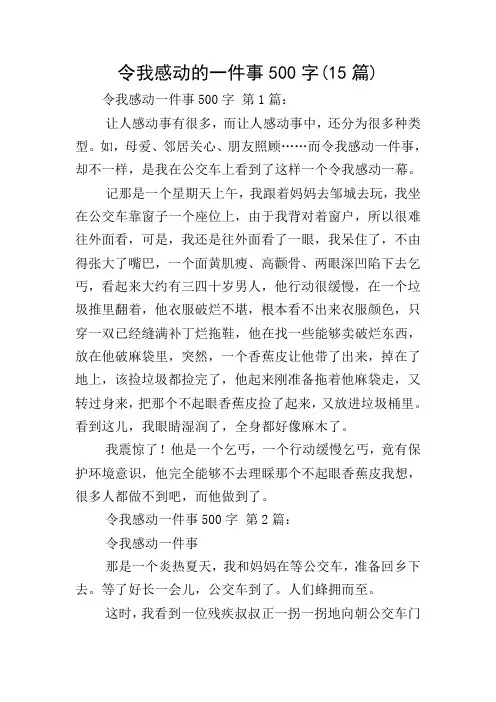 令我感动的一件事 500 字(15 篇)

令我感动一件事 500 字 第 1 篇:

让人感动事有很多，而让人感动事中，还分为很多种类型。如，母爱、邻居关心、朋友照顾……而令我感动一件事，却不一样，是我在公交车上看到了这样一个令我感动一幕。

记那是一个星期天上午，我跟着妈妈去邹城去玩，我坐在公交车靠窗子一个座位上，由于我背对着窗户，所以很难往外面看，可是，我还是往外面看了一眼，我呆住了，不由得张大了嘴巴，一个面黄肌瘦、高颧骨、两眼深凹陷下去乞丐，看起来大约有三四十岁男人，他行动很缓慢，在一个垃圾推里翻着，他衣服破烂不堪，根本看不出来衣服颜色，只穿一双已经缝满补丁烂拖鞋，他在找一些能够卖破烂东西，放在他破麻袋里，突然，一个香蕉皮让他带了出来，掉在了地上，该捡垃圾都捡完了，他起来刚准备拖着他麻袋走，又转过身来，把那个不起眼香蕉皮捡了起来，又放进垃圾桶里。看到这儿，我眼睛湿润了，全身都好像麻木了。

我震惊了！他是一个乞丐，一个行动缓慢乞丐，竟有保护环境意识，他完全能够不去理睬那个不起眼香蕉皮我想，很多人都做不到吧，而他做到了。

令我感动一件事 500 字 第 2 篇:

令我感动一件事

那是一个炎热夏天，我和妈妈在等公交车，准备回乡下去。等了好长一会儿，公交车到了。人们蜂拥而至。

这时，我看到一位残疾叔叔正一拐一拐地向朝公交车门